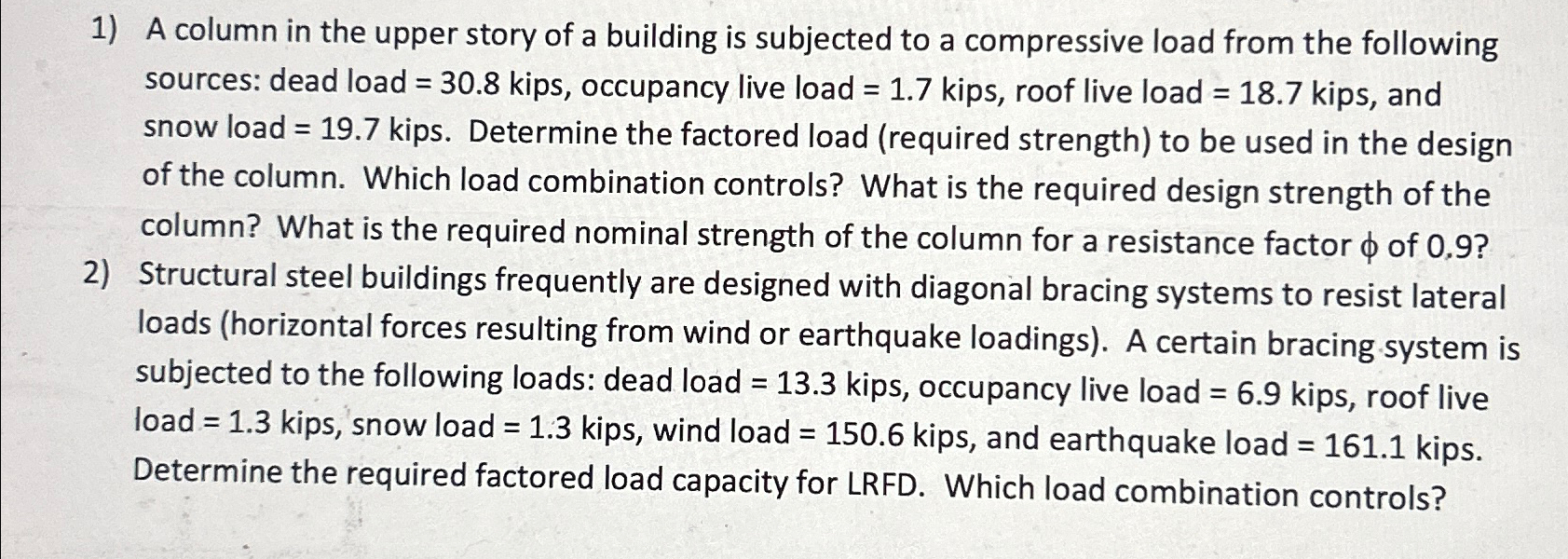 1) A column in the upper story of a building is subjected to a compressive load from the following sources: dead load = 30.8 kips, occupancy live load = 1.7 kips, roof live load = 18.7 kips, and snow load = 19.7 kips. Determine the factored load (required strength) to be used in the design of the column. Which load combination controls? What is the required design strength of the column? What is the required nominal strength of the column for a resistance factor $\phi$ of 0.9?

2) Structural steel buildings frequently are designed with diagonal bracing systems to resist lateral loads (horizontal forces resulting from wind or earthquake loadings). A certain bracing system is subjected to the following loads: dead load = 13.3 kips, occupancy live load = 6.9 kips, roof live load = 1.3 kips, snow load = 1.3 kips, wind load = 150.6 kips, and earthquake load = 161.1 kips. Determine the required factored load capacity for LRFD. Which load combination controls?